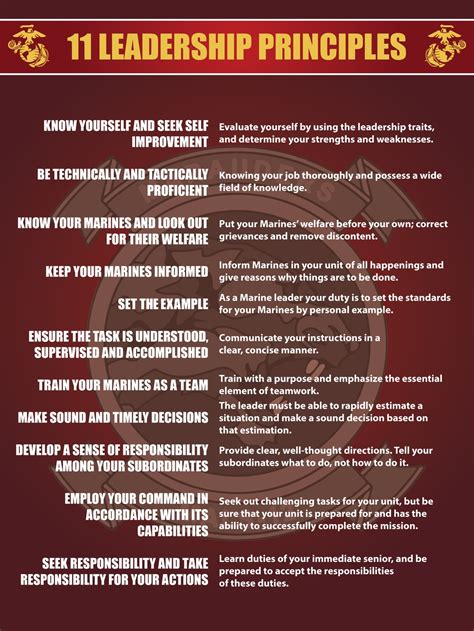 11 LEADERSHIP PRINCIPLES

KNOW YOURSELF AND SEEK SELF IMPROVEMENT
Evaluate yourself by using the leadership traits, and determine your strengths and weaknesses.

BE TECHNICALLY AND TACTICALLY PROFICIENT
Knowing your job thoroughly and possess a wide field of knowledge.

KNOW YOUR MARINES AND LOOK OUT FOR THEIR WELFARE
Put your Marines' welfare before your own; correct grievances and remove discontent.

KEEP YOUR MARINES INFORMED
Inform Marines in your unit of all happenings and give reasons why things are to be done.

SET THE EXAMPLE
As a Marine leader your duty is to set the standards for your Marines by personal example.

ENSURE THE TASK IS UNDERSTOOD, SUPERVISED AND ACCOMPLISHED
Communicate your instructions in a clear, concise manner.

TRAIN YOUR MARINES AS A TEAM
Train with a purpose and emphasize the essential element of teamwork.

MAKE SOUND AND TIMELY DECISIONS
The leader must be able to rapidly estimate a situation and make a sound decision based on that estimation.

DEVELOP A SENSE OF RESPONSIBILITY AMONG YOUR SUBORDINATES
Provide clear, well-thought directions. Tell your subordinates what to do, not how to do it.

EMPLOY YOUR COMMAND IN ACCORDANCE WITH ITS CAPABILITIES
Seek out challenging tasks for your unit, but be sure that your unit is prepared for and has the ability to successfully complete the mission.

SEEK RESPONSIBILITY AND TAKE RESPONSIBILITY FOR YOUR ACTIONS
Learn duties of your immediate senior, and be prepared to accept the responsibilities of these duties.